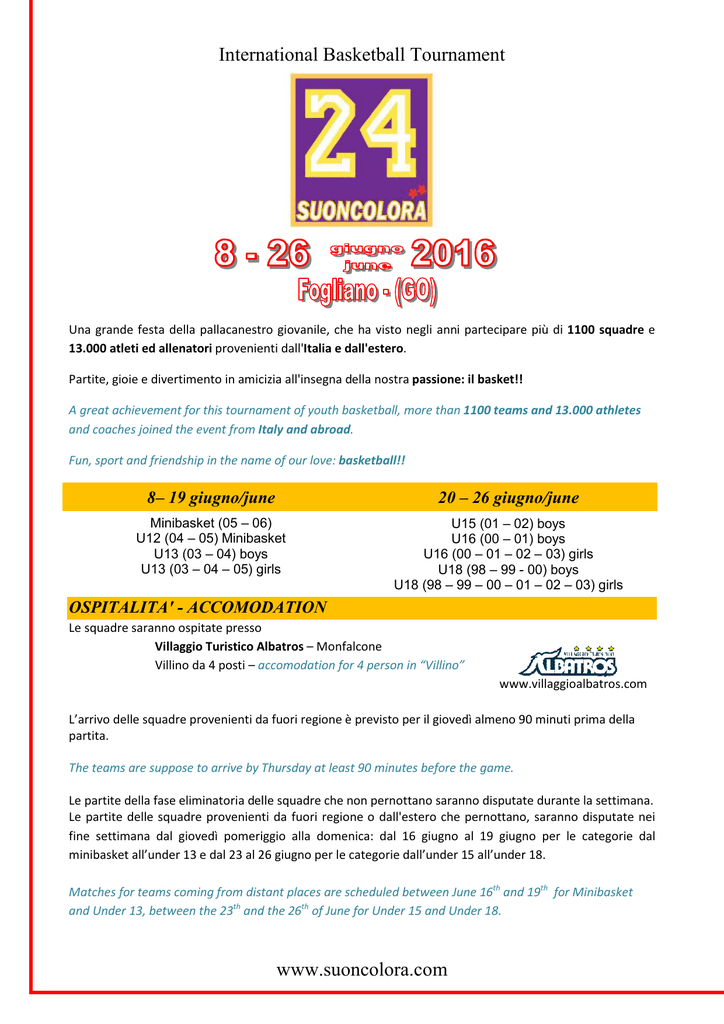 International Basketball Tournament

24
SUONCOLORA

8 - 26 giugno june 2016
Fogliano - (GO)

Una grande festa della pallacanestro giovanile, che ha visto negli anni partecipare più di 1100 squadre e 13.000 atleti ed allenatori provenienti dall'Italia e dall'estero.

Partite, gioie e divertimento in amicizia all'insegna della nostra passione: il basket!!

A great achievement for this tournament of youth basketball, more than 1100 teams and 13.000 athletes and coaches joined the event from Italy and abroad.

Fun, sport and friendship in the name of our love: basketball!!

| 8– 19 giugno/june | 20 – 26 giugno/june |
|---|---|
| Minibasket (05 – 06) | U15 (01 – 02) boys |
| U12 (04 – 05) Minibasket | U16 (00 – 01) boys |
| U13 (03 – 04) boys | U16 (00 – 01 – 02 – 03) girls |
| U13 (03 – 04 – 05) girls | U18 (98 – 99 - 00) boys |
| | U18 (98 – 99 – 00 – 01 – 02 – 03) girls |

OSPITALITA' - ACCOMODATION

Le squadre saranno ospitate presso

Villaggio Turistico Albatros – Monfalcone

Villino da 4 posti – accomodation for 4 person in "Villino"

ALBATROS
www.villaggioalbatros.com

L'arrivo delle squadre provenienti da fuori regione è previsto per il giovedì almeno 90 minuti prima della partita.

The teams are suppose to arrive by Thursday at least 90 minutes before the game.

Le partite della fase eliminatoria delle squadre che non pernottano saranno disputate durante la settimana. Le partite delle squadre provenienti da fuori regione o dall'estero che pernottano, saranno disputate nei fine settimana dal giovedì pomeriggio alla domenica: dal 16 giugno al 19 giugno per le categorie dal minibasket all'under 13 e dal 23 al 26 giugno per le categorie dall'under 15 all'under 18.

Matches for teams coming from distant places are scheduled between June $16^{th}$ and $19^{th}$ for Minibasket and Under 13, between the $23^{th}$ and the $26^{th}$ of June for Under 15 and Under 18.

www.suoncolora.com